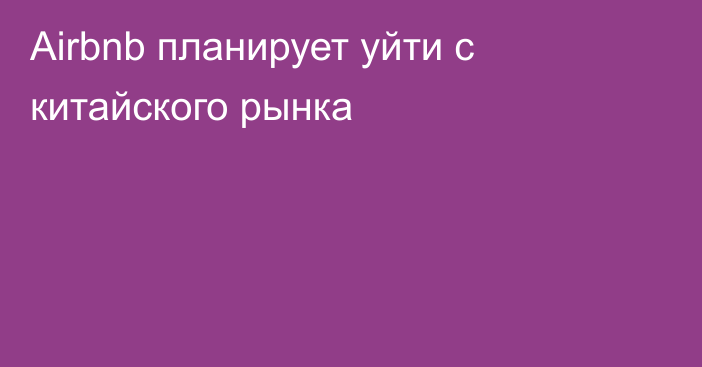 Airbnb планирует уйти с китайского рынка